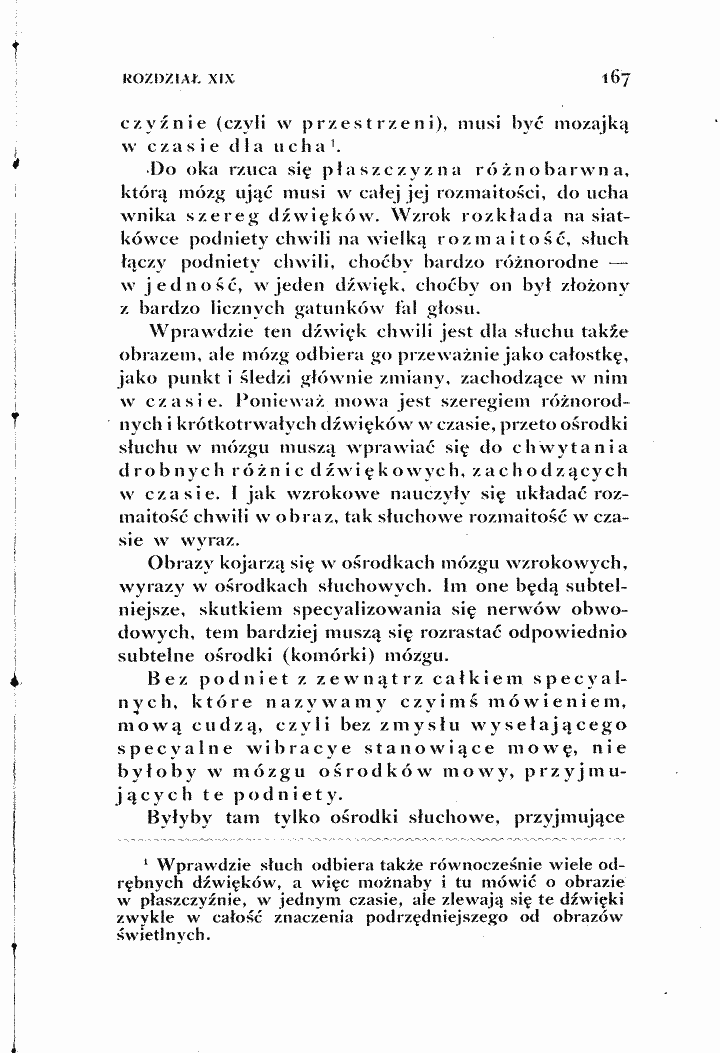 ROZDZIAŁ XIX

167

czyźnie (czyli w przestrzeni), musi być mozajką w czasie dla ucha$^{1}$.

Do oka rzuca się płaszczyzna różnobarwna, którą mózg ująć musi w całej jej rozmaitości, do ucha wnika szereg dźwięków. Wzrok rozkłada na siatkówce podniety chwili na wielką rozmaitość, słuch łączy podniety chwili, choćby bardzo różnorodne — w jedność, w jeden dźwięk, choćby on był złożony z bardzo licznych gatunków fal głosu.

Wprawdzie ten dźwięk chwili jest dla słuchu także obrazem, ale mózg odbiera go przeważnie jako całostkę, jako punkt i śledzi głównie zmiany, zachodzące w nim w czasie. Ponieważ mowa jest szeregiem różnorodnych i krótkotrwałych dźwięków w czasie, przeto ośrodki słuchu w mózgu muszą wprawiać się do chwytania drobnych różnic dźwiękowych, zachodzących w czasie. I jak wzrokowe nauczyły się układać rozmaitość chwili w obraz, tak słuchowe rozmaitość w czasie w wyraz.

Obrazy kojarzą się w ośrodkach mózgu wzrokowych, wyrazy w ośrodkach słuchowych. Im one będą subtelniejsze, skutkiem specyalizowania się nerwów obwodowych, tem bardziej muszą się rozrastać odpowiednio subtelne ośrodki (komórki) mózgu.

Bez podniet z zewnątrz całkiem specyalnych, które nazywamy czyimś mówieniem, mową cudzą, czyli bez zmysłu wysełającego specyalne wibracye stanowiące mowę, nie byłoby w mózgu ośrodków mowy, przyjmujących te podniety.

Byłyby tam tylko ośrodki słuchowe, przyjmujące

$^{1}$ Wprawdzie słuch odbiera także równocześnie wiele odrębnych dźwięków, a więc możnaby i tu mówić o obrazie w płaszczyźnie, w jednym czasie, ale zlewają się te dźwięki zwykle w całość znaczenia podrzędniejszego od obrazów świetlnych.